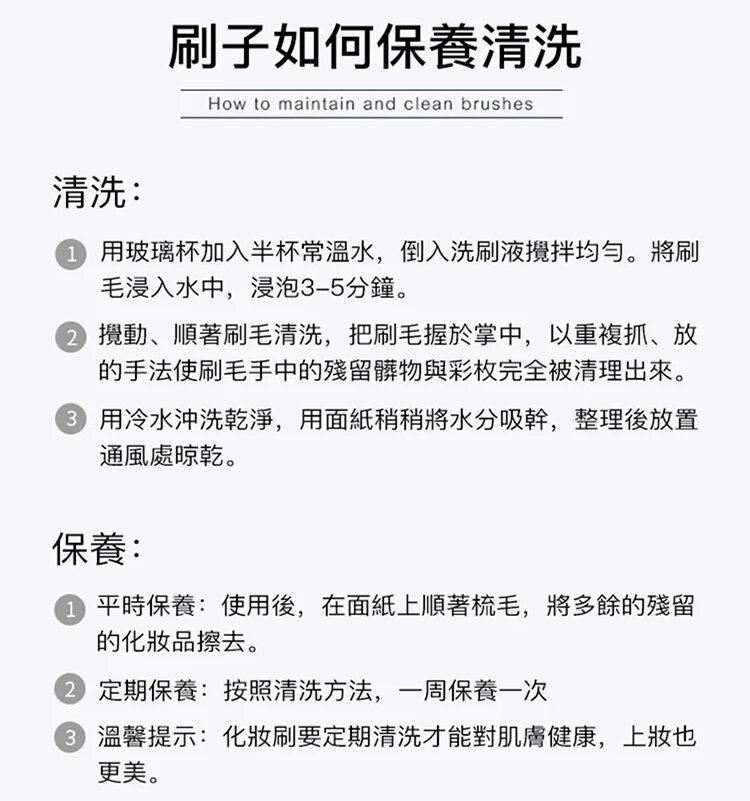 刷子如何保養清洗

How to maintain and clean brushes

清洗:

1 用玻璃杯加入半杯常溫水，倒入洗刷液攪拌均勻。將刷毛浸入水中，浸泡3–5分鐘。

2 攪動、順著刷毛清洗，把刷毛握於掌中，以重複抓、放的手法使刷毛手中的殘留髒物與彩枚完全被清理出來。

3 用冷水沖洗乾淨，用面紙稍稍將水分吸幹，整理後放置通風處晾乾。

保養:

1 平時保養：使用後，在面紙上順著梳毛，將多餘的殘留的化妝品擦去。

2 定期保養：按照清洗方法，一周保養一次

3 溫馨提示：化妝刷要定期清洗才能對肌膚健康，上妝也更美。